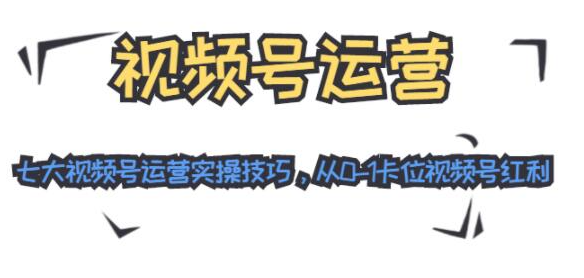 视频号运营

七大视频号运营实操技巧，从0-1卡位视频号红利